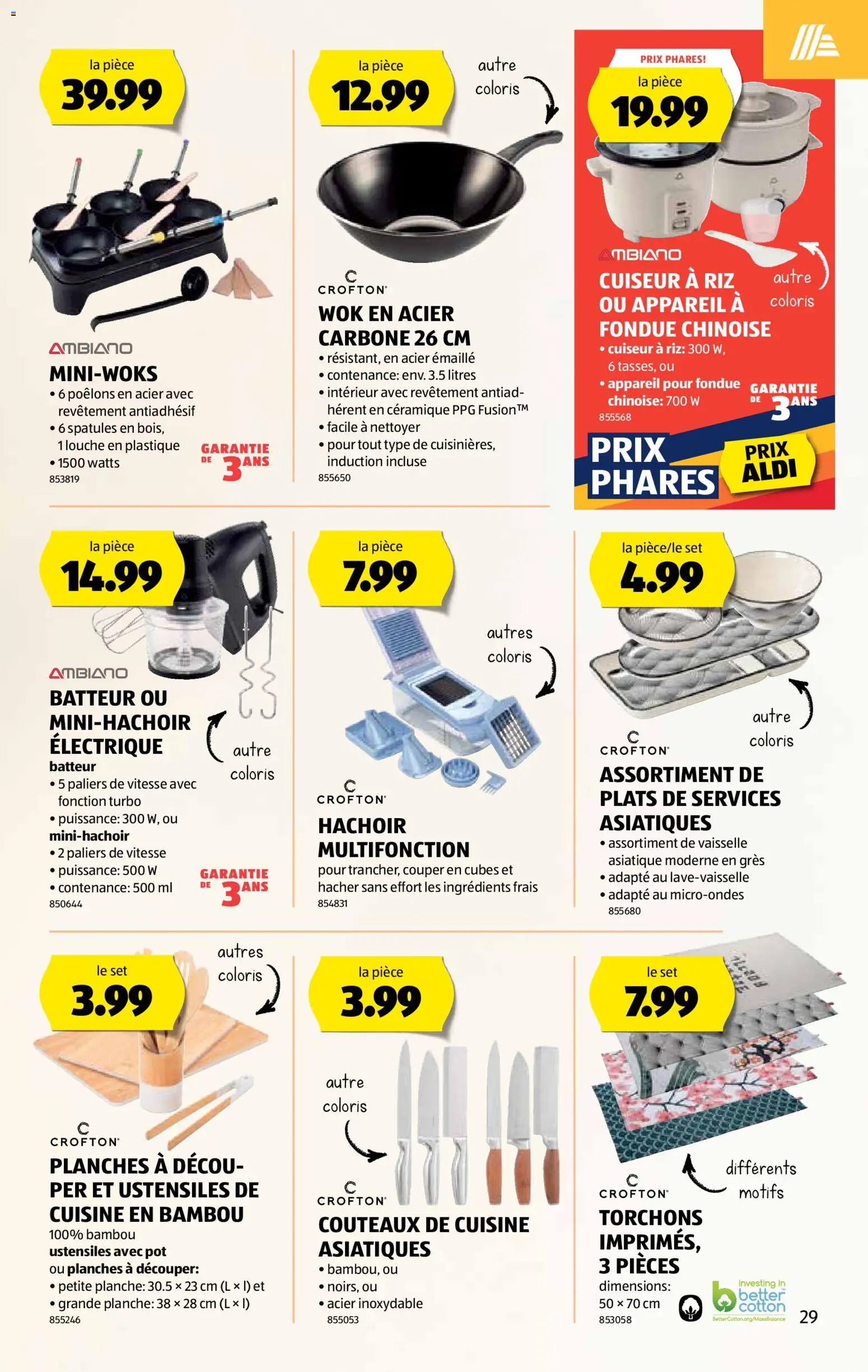 la pièce
39.99

AMBIANO
MINI-WOKS
• 6 poêlons en acier avec revêtement antiadhésif
• 6 spatules en bois, 1 louche en plastique
• 1500 watts
853819
GARANTIE DE 3 ANS

la pièce
12.99
autre coloris

CROFTON
WOK EN ACIER CARBONE 26 CM
• résistant, en acier émaillé
• contenance: env. 3.5 litres
• intérieur avec revêtement antiadhérent en céramique PPG Fusion™
• facile à nettoyer
• pour tout type de cuisinières, induction incluse
855650

PRIX PHARES!
la pièce
19.99
AMBIANO
CUISEUR À RIZ OU APPAREIL À FONDUE CHINOISE
autre coloris
• cuiseur à riz: 300 W, 6 tasses, ou
• appareil pour fondue chinoise: 700 W
855568
GARANTIE DE 3 ANS
PRIX PHARES
PRIX ALDI

la pièce
14.99
AMBIANO
BATTEUR OU MINI-HACHOIR ÉLECTRIQUE
autre coloris
batteur
• 5 paliers de vitesse avec fonction turbo
• puissance: 300 W, ou
mini-hachoir
• 2 paliers de vitesse
• puissance: 500 W
• contenance: 500 ml
850644
GARANTIE DE 3 ANS

la pièce
7.99
autres coloris
CROFTON
HACHOIR MULTIFONCTION
pour trancher, couper en cubes et hacher sans effort les ingrédients frais
854831

la pièce/le set
4.99
autre coloris
CROFTON
ASSORTIMENT DE PLATS DE SERVICES ASIATIQUES
• assortiment de vaisselle asiatique moderne en grès
• adapté au lave-vaisselle
• adapté au micro-ondes
855680

le set
3.99
autres coloris
CROFTON
PLANCHES À DÉCOUPER ET USTENSILES DE CUISINE EN BAMBOU
100% bambou
ustensiles avec pot
ou planches à découper:
• petite planche: 30.5 × 23 cm (L × l) et
• grande planche: 38 × 28 cm (L × l)
855246

la pièce
3.99
autre coloris
CROFTON
COUTEAUX DE CUISINE ASIATIQUES
• bambou, ou
• noirs, ou
• acier inoxydable
855053

le set
7.99
différents motifs
CROFTON
TORCHONS IMPRIMÉS, 3 PIÈCES
dimensions: 50 × 70 cm
853058
investing in better cotton
BetterCotton.org/MassBalance
29